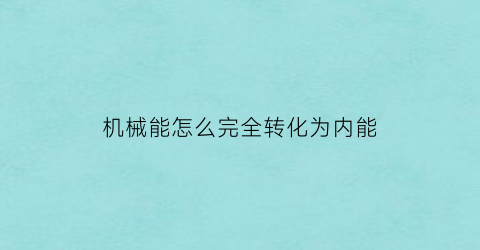 机械能怎么完全转化为内能